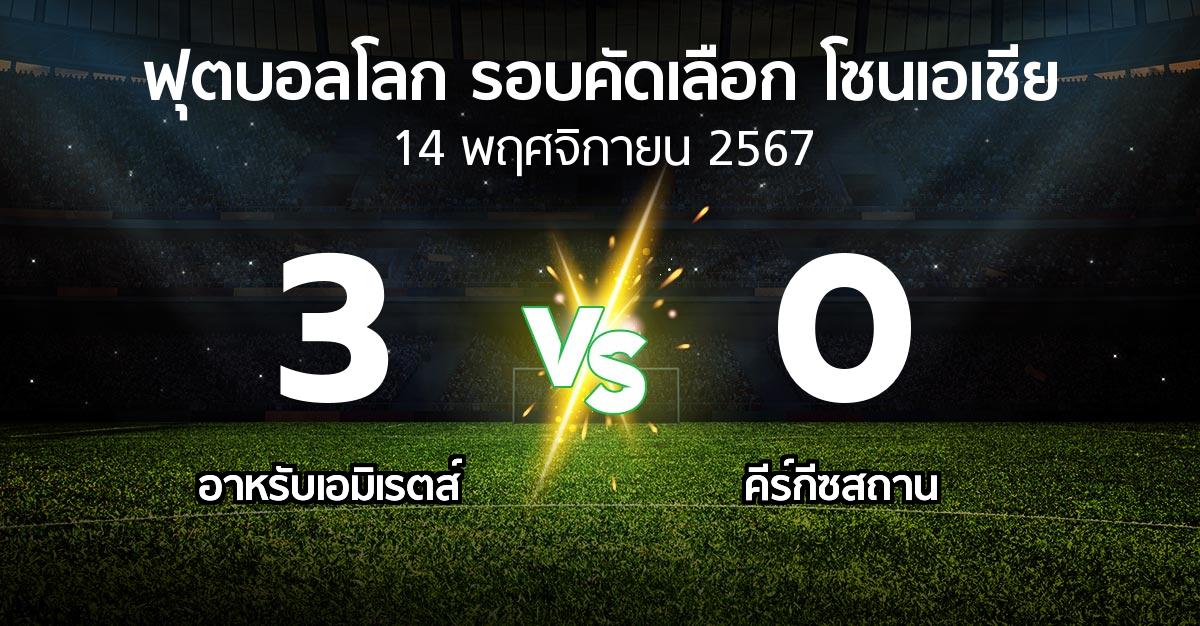 ฟุตบอลโลก รอบคัดเลือก โซนเอเชีย
14 พฤศจิกายน 2567

3
VS
0

อาหรับเอมิเรตส์
คีร์กีซสถาน